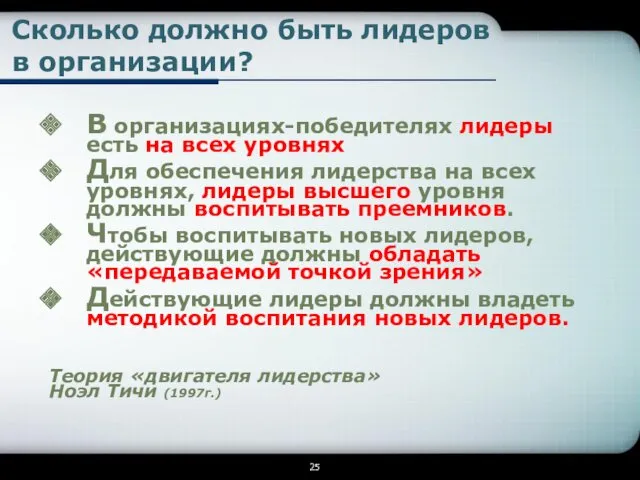 Сколько должно быть лидеров в организации?

В организациях-победителях лидеры есть на всех уровнях

Для обеспечения лидерства на всех уровнях, лидеры высшего уровня должны воспитывать преемников.

Чтобы воспитывать новых лидеров, действующие должны обладать «передаваемой точкой зрения»

Действующие лидеры должны владеть методикой воспитания новых лидеров.

Теория «двигателя лидерства»
Ноэл Тичи (1997г.)

25